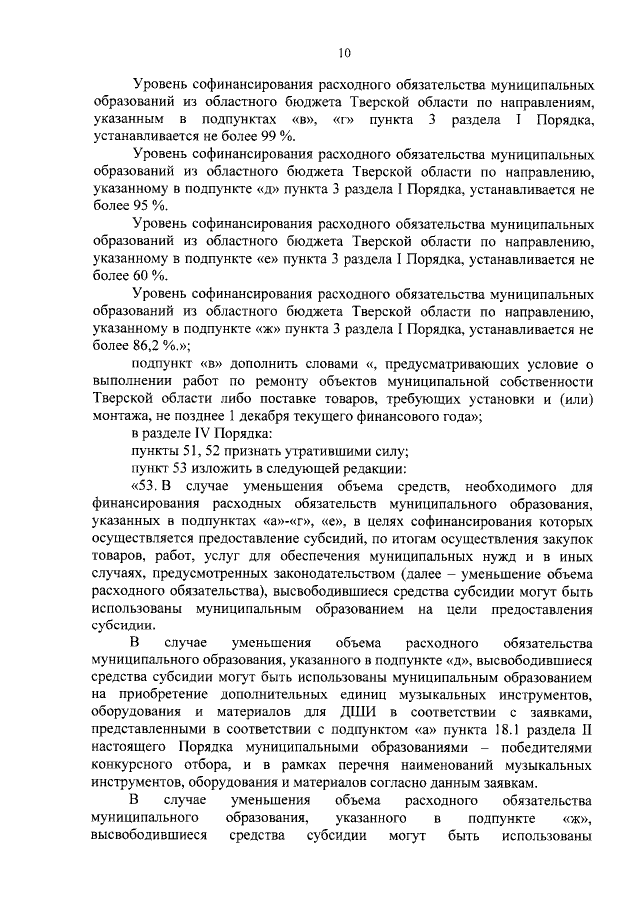 10

Уровень софинансирования расходного обязательства муниципальных образований из областного бюджета Тверской области по направлениям, указанным в подпунктах «в», «г» пункта 3 раздела I Порядка, устанавливается не более 99 %.

Уровень софинансирования расходного обязательства муниципальных образований из областного бюджета Тверской области по направлению, указанному в подпункте «д» пункта 3 раздела I Порядка, устанавливается не более 95 %.

Уровень софинансирования расходного обязательства муниципальных образований из областного бюджета Тверской области по направлению, указанному в подпункте «е» пункта 3 раздела I Порядка, устанавливается не более 60 %.

Уровень софинансирования расходного обязательства муниципальных образований из областного бюджета Тверской области по направлению, указанному в подпункте «ж» пункта 3 раздела I Порядка, устанавливается не более 86,2 %.»;

подпункт «в» дополнить словами «, предусматривающих условие о выполнении работ по ремонту объектов муниципальной собственности Тверской области либо поставке товаров, требующих установки и (или) монтажа, не позднее 1 декабря текущего финансового года»;

в разделе IV Порядка:

пункты 51, 52 признать утратившими силу;

пункт 53 изложить в следующей редакции:

«53. В случае уменьшения объема средств, необходимого для финансирования расходных обязательств муниципального образования, указанных в подпунктах «а»-«г», «е», в целях софинансирования которых осуществляется предоставление субсидий, по итогам осуществления закупок товаров, работ, услуг для обеспечения муниципальных нужд и в иных случаях, предусмотренных законодательством (далее – уменьшение объема расходного обязательства), высвободившиеся средства субсидии могут быть использованы муниципальным образованием на цели предоставления субсидии.

В случае уменьшения объема расходного обязательства муниципального образования, указанного в подпункте «д», высвободившиеся средства субсидии могут быть использованы муниципальным образованием на приобретение дополнительных единиц музыкальных инструментов, оборудования и материалов для ДШИ в соответствии с заявками, представленными в соответствии с подпунктом «а» пункта 18.1 раздела II настоящего Порядка муниципальными образованиями – победителями конкурсного отбора, и в рамках перечня наименований музыкальных инструментов, оборудования и материалов согласно данным заявкам.

В случае уменьшения объема расходного обязательства муниципального образования, указанного в подпункте «ж», высвободившиеся средства субсидии могут быть использованы